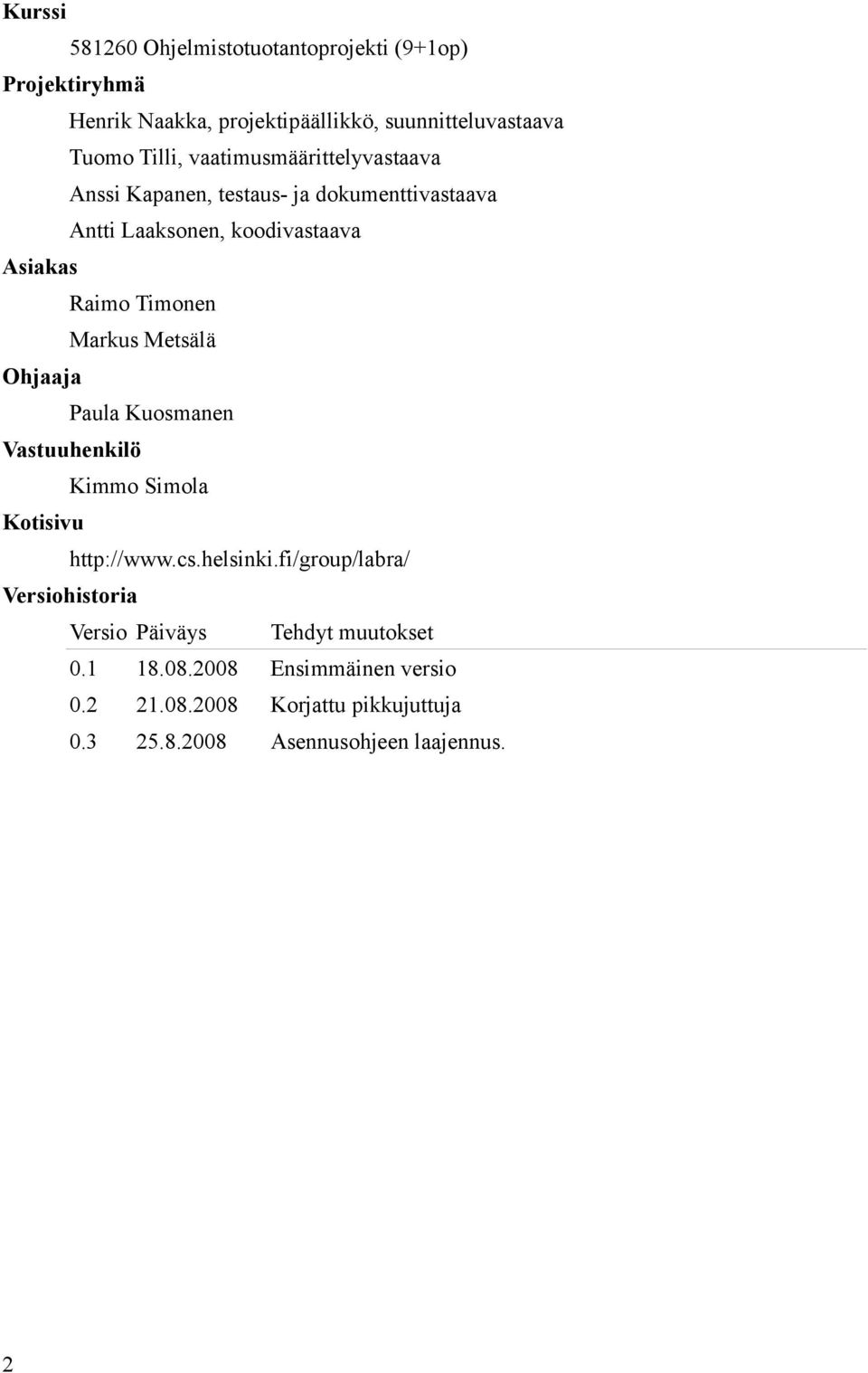 Kurssi

581260 Ohjelmistotuotantoprojekti (9+1op)

Projektiryhmä

Henrik Naakka, projektipäällikkö, suunnitteluvastaava

Tuomo Tilli, vaatimusmäärittelyvastaava

Anssi Kapanen, testaus- ja dokumenttivastaava

Antti Laaksonen, koodivastaava

Asiakas

Raimo Timonen

Markus Metsälä

Ohjaaja

Paula Kuosmanen

Vastuuhenkilö

Kimmo Simola

Kotisivu

http://www.cs.helsinki.fi/group/labra/

Versiohistoria

| Versio | Päiväys | Tehdyt muutokset |
|---|---|---|
| 0.1 | 18.08.2008 | Ensimmäinen versio |
| 0.2 | 21.08.2008 | Korjattu pikkujuttuja |
| 0.3 | 25.8.2008 | Asennusohjeen laajennus. |

2